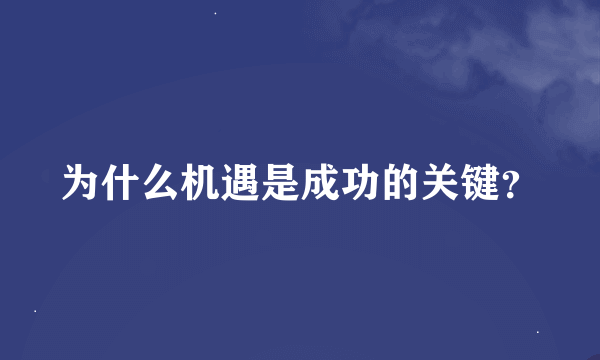 为什么机遇是成功的关键?